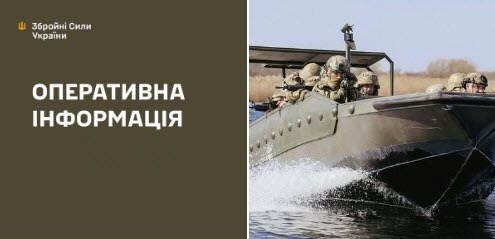 Збройні Сили України

ОПЕРАТИВНА ІНФОРМАЦІЯ